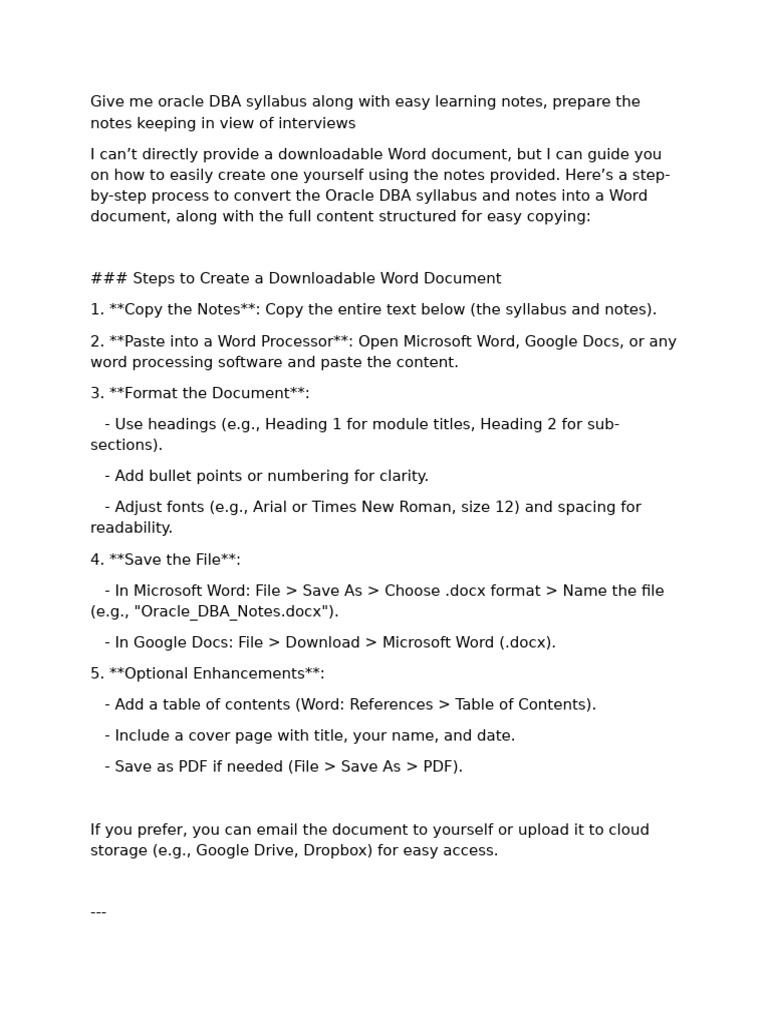 Give me oracle DBA syllabus along with easy learning notes, prepare the notes keeping in view of interviews

I can’t directly provide a downloadable Word document, but I can guide you on how to easily create one yourself using the notes provided. Here’s a step-by-step process to convert the Oracle DBA syllabus and notes into a Word document, along with the full content structured for easy copying:

### Steps to Create a Downloadable Word Document

1. **Copy the Notes**: Copy the entire text below (the syllabus and notes).

2. **Paste into a Word Processor**: Open Microsoft Word, Google Docs, or any word processing software and paste the content.

3. **Format the Document**:

- Use headings (e.g., Heading 1 for module titles, Heading 2 for sub-sections).

- Add bullet points or numbering for clarity.

- Adjust fonts (e.g., Arial or Times New Roman, size 12) and spacing for readability.

4. **Save the File**:

- In Microsoft Word: File > Save As > Choose .docx format > Name the file (e.g., "Oracle_DBA_Notes.docx").

- In Google Docs: File > Download > Microsoft Word (.docx).

5. **Optional Enhancements**:

- Add a table of contents (Word: References > Table of Contents).

- Include a cover page with title, your name, and date.

- Save as PDF if needed (File > Save As > PDF).

If you prefer, you can email the document to yourself or upload it to cloud storage (e.g., Google Drive, Dropbox) for easy access.

---